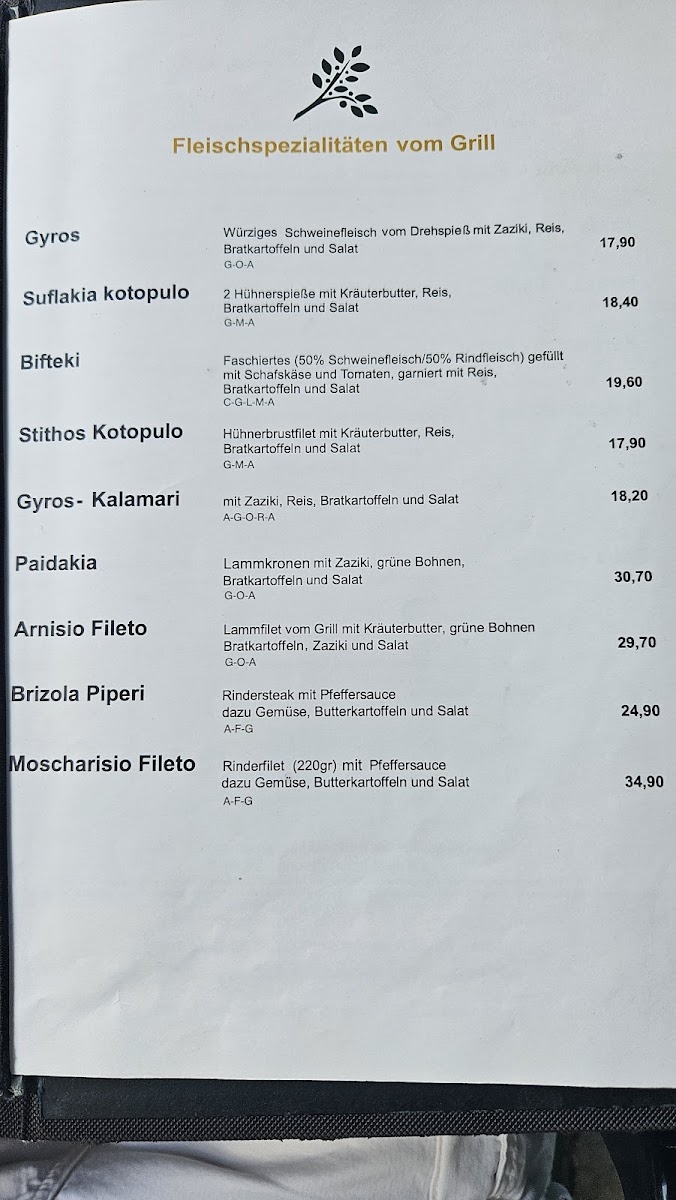 Fleischspezialitäten vom Grill

Gyros
Würziges Schweinefleisch vom Drehspieß mit Zaziki, Reis, Bratkartoffeln und Salat
G-O-A
17,90

Suflakia kotopulo
2 Hühnerspieße mit Kräuterbutter, Reis, Bratkartoffeln und Salat
G-M-A
18,40

Bifteki
Faschiertes (50% Schweinefleisch/50% Rindfleisch) gefüllt mit Schafskäse und Tomaten, garniert mit Reis, Bratkartoffeln und Salat
C-G-L-M-A
19,60

Stithos Kotopulo
Hühnerbrustfilet mit Kräuterbutter, Reis, Bratkartoffeln und Salat
G-M-A
17,90

Gyros- Kalamari
mit Zaziki, Reis, Bratkartoffeln und Salat
A-G-O-R-A
18,20

Paidakia
Lammkronen mit Zaziki, grüne Bohnen, Bratkartoffeln und Salat
G-O-A
30,70

Arnisio Fileto
Lammfilet vom Grill mit Kräuterbutter, grüne Bohnen Bratkartoffeln, Zaziki und Salat
G-O-A
29,70

Brizola Piperi
Rindersteak mit Pfeffersauce dazu Gemüse, Butterkartoffeln und Salat
A-F-G
24,90

Moscharisio Fileto
Rinderfilet (220gr) mit Pfeffersauce dazu Gemüse, Butterkartoffeln und Salat
A-F-G
34,90